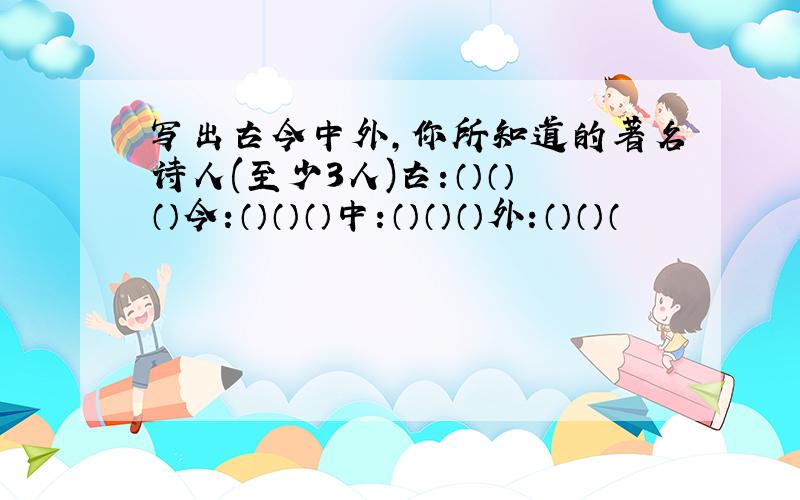 写出古今中外,你所知道的著名诗人(至少3人)古:()()()今:()()()中:()()()外:()()(